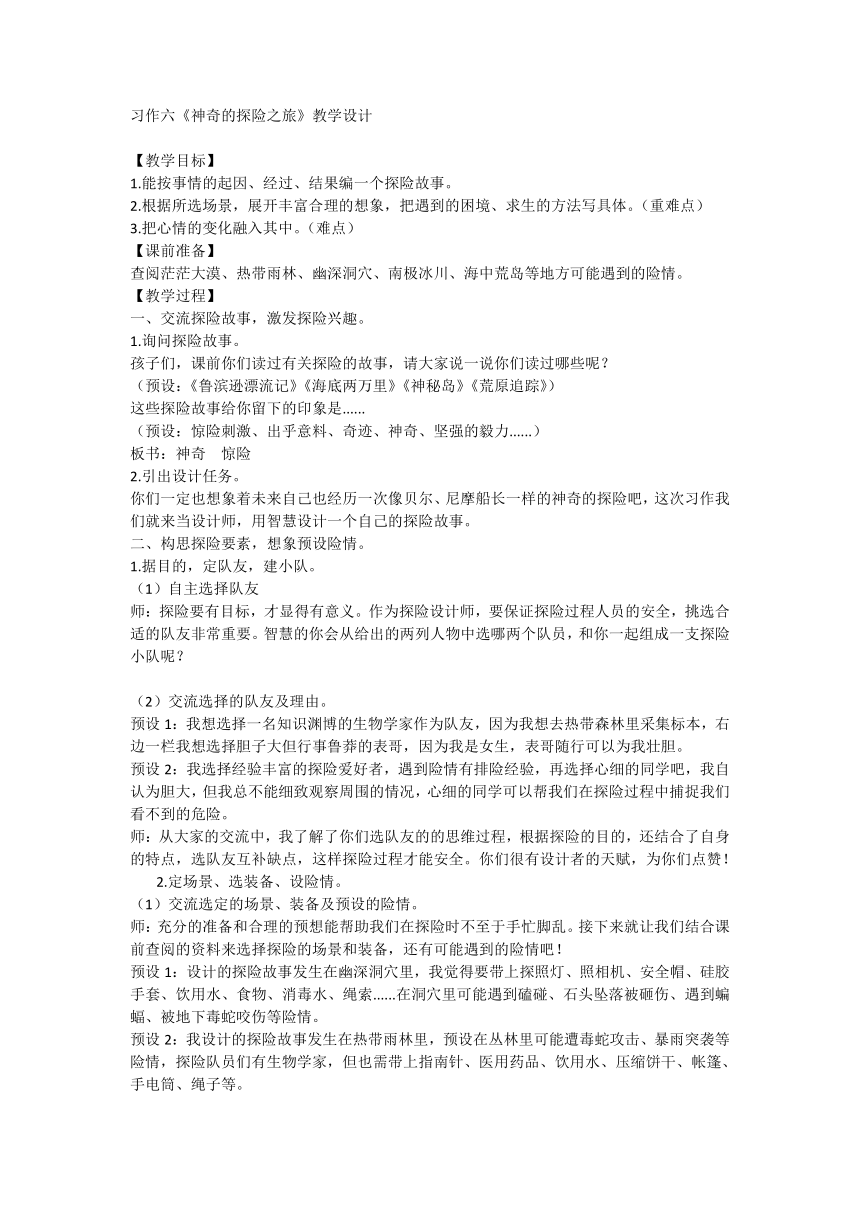 习作六《神奇的探险之旅》教学设计

【教学目标】
1.能按事情的起因、经过、结果编一个探险故事。
2.根据所选场景，展开丰富合理的想象，把遇到的困境、求生的方法写具体。（重难点）
3.把心情的变化融入其中。（难点）
【课前准备】
查阅茫茫大漠、热带雨林、幽深洞穴、南极冰川、海中荒岛等地方可能遇到的险情。
【教学过程】
一、交流探险故事，激发探险兴趣。
1.询问探险故事。
孩子们，课前你们读过有关探险的故事，请大家说一说你们读过哪些呢？
（预设：《鲁滨逊漂流记》《海底两万里》《神秘岛》《荒原追踪》）
这些探险故事给你留下的印象是......
（预设：惊险刺激、出乎意料、奇迹、神奇、坚强的毅力......）
板书：神奇　惊险
2.引出设计任务。
你们一定也想象着未来自己也经历一次像贝尔、尼摩船长一样的神奇的探险吧，这次习作我们就来当设计师，用智慧设计一个自己的探险故事。
二、构思探险要素，想象预设险情。
1.据目的，定队友，建小队。
（1）自主选择队友
师：探险要有目标，才显得有意义。作为探险设计师，要保证探险过程人员的安全，挑选合适的队友非常重要。智慧的你会从给出的两列人物中选哪两个队员，和你一起组成一支探险小队呢？

（2）交流选择的队友及理由。
预设 1：我想选择一名知识渊博的生物学家作为队友，因为我想去热带森林里采集标本，右边一栏我想选择胆子大但行事鲁莽的表哥，因为我是女生，表哥随行可以为我壮胆。
预设 2：我选择经验丰富的探险爱好者，遇到险情有排险经验，再选择心细的同学吧，我自认为胆大，但我总不能细致观察周围的情况，心细的同学可以帮我们在探险过程中捕捉我们看不到的危险。
师：从大家的交流中，我了解了你们选队友的的思维过程，根据探险的目的，还结合了自身的特点，选队友互补缺点，这样探险过程才能安全。你们很有设计者的天赋，为你们点赞！
2.定场景、选装备、设险情。
（1）交流选定的场景、装备及预设的险情。
师：充分的准备和合理的预想能帮助我们在探险时不至于手忙脚乱。接下来就让我们结合课前查阅的资料来选择探险的场景和装备，还有可能遇到的险情吧！
预设 1：设计的探险故事发生在幽深洞穴里，我觉得要带上探照灯、照相机、安全帽、硅胶手套、饮用水、食物、消毒水、绳索......在洞穴里可能遇到磕碰、石头坠落被砸伤、遇到蝙蝠、被地下毒蛇咬伤等险情。
预设 2：我设计的探险故事发生在热带雨林里，预设在丛林里可能遭毒蛇攻击、暴雨突袭等险情，探险队员们有生物学家，但也需带上指南针、医用药品、饮用水、压缩饼干、帐篷、手电筒、绳子等。